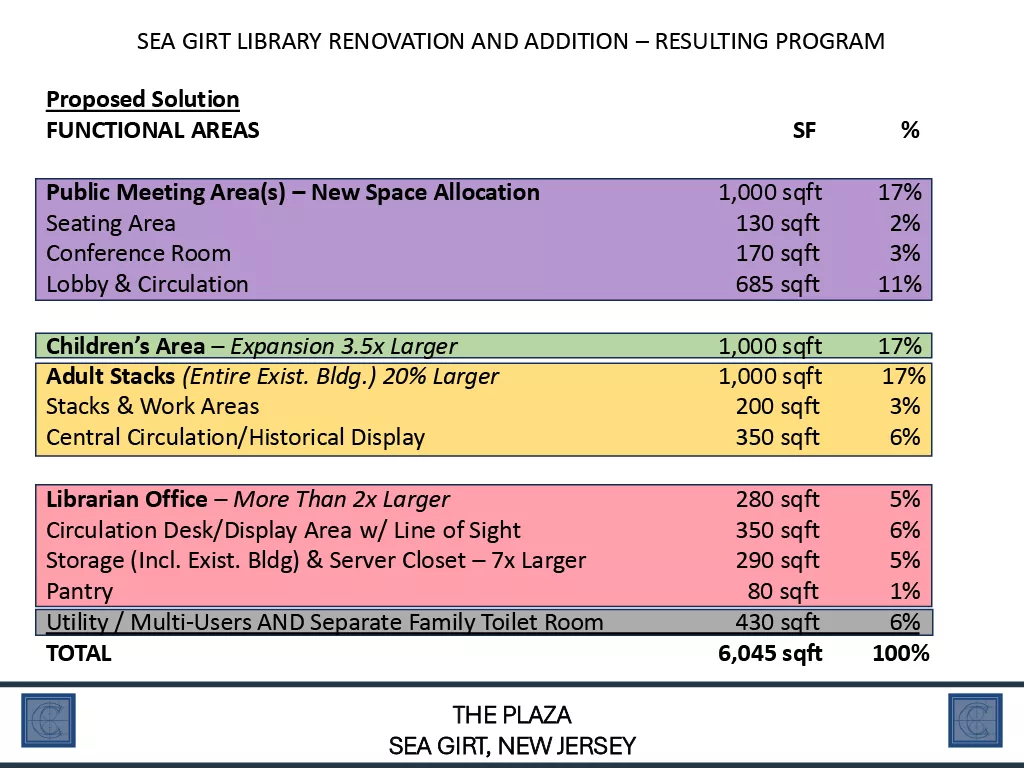 SEA GIRT LIBRARY RENOVATION AND ADDITION – RESULTING PROGRAM

Proposed Solution

| FUNCTIONAL AREAS | SF | % |
|---|---|---|
| Public Meeting Area(s) – New Space Allocation | 1,000 sqft | 17% |
| Seating Area | 130 sqft | 2% |
| Conference Room | 170 sqft | 3% |
| Lobby & Circulation | 685 sqft | 11% |
| Children's Area – Expansion 3.5x Larger | 1,000 sqft | 17% |
| Adult Stacks (Entire Exist. Bldg.) 20% Larger | 1,000 sqft | 17% |
| Stacks & Work Areas | 200 sqft | 3% |
| Central Circulation/Historical Display | 350 sqft | 6% |
| Librarian Office – More Than 2x Larger | 280 sqft | 5% |
| Circulation Desk/Display Area w/ Line of Sight | 350 sqft | 6% |
| Storage (Incl. Exist. Bldg) & Server Closet – 7x Larger | 290 sqft | 5% |
| Pantry | 80 sqft | 1% |
| Utility / Multi-Users AND Separate Family Toilet Room | 430 sqft | 6% |
| TOTAL | 6,045 sqft | 100% |

THE PLAZA
SEA GIRT, NEW JERSEY